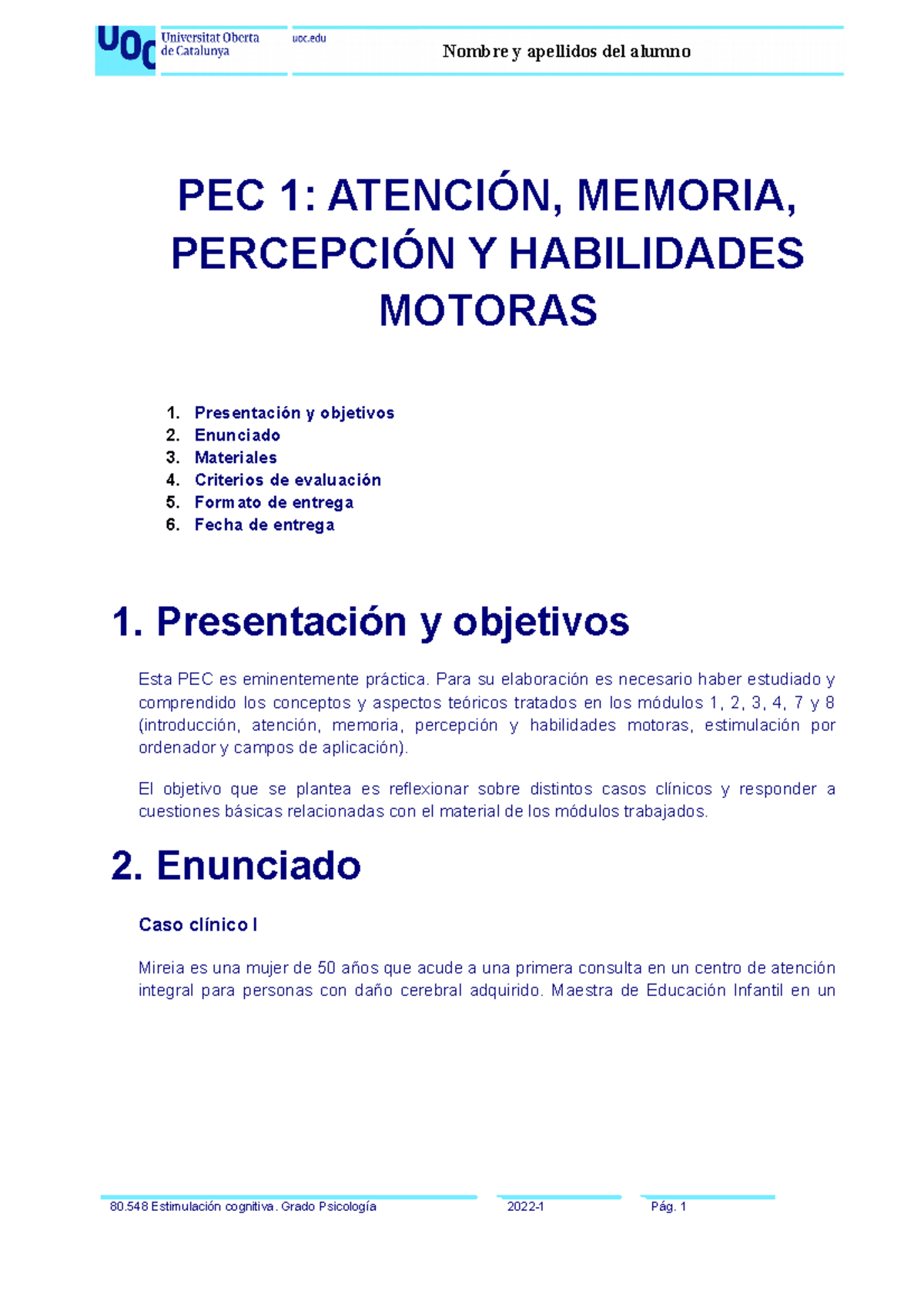 UOC Universitat Oberta de Catalunya uoc.edu

Nombre y apellidos del alumno

PEC 1: ATENCIÓN, MEMORIA, PERCEPCIÓN Y HABILIDADES MOTORAS

1. Presentación y objetivos
2. Enunciado
3. Materiales
4. Criterios de evaluación
5. Formato de entrega
6. Fecha de entrega

1. Presentación y objetivos

Esta PEC es eminentemente práctica. Para su elaboración es necesario haber estudiado y comprendido los conceptos y aspectos teóricos tratados en los módulos 1, 2, 3, 4, 7 y 8 (introducción, atención, memoria, percepción y habilidades motoras, estimulación por ordenador y campos de aplicación).

El objetivo que se plantea es reflexionar sobre distintos casos clínicos y responder a cuestiones básicas relacionadas con el material de los módulos trabajados.

2. Enunciado

Caso clínico I

Mireia es una mujer de 50 años que acude a una primera consulta en un centro de atención integral para personas con daño cerebral adquirido. Maestra de Educación Infantil en un

80.548 Estimulación cognitiva. Grado Psicología 2022-1 Pág. 1